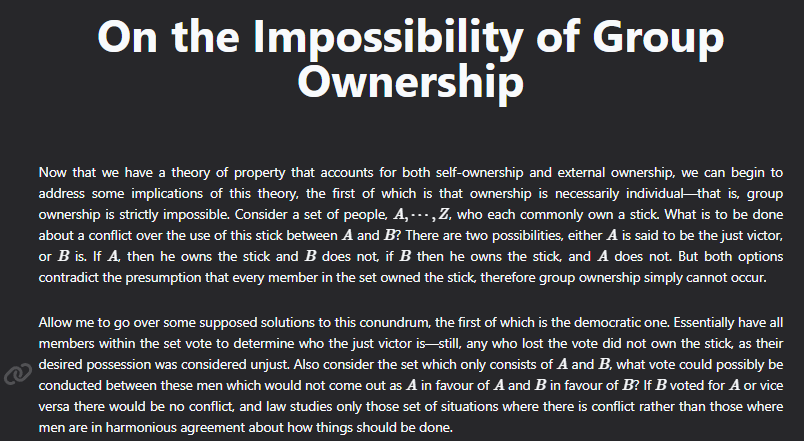 On the Impossibility of Group Ownership

Now that we have a theory of property that accounts for both self-ownership and external ownership, we can begin to address some implications of this theory, the first of which is that ownership is necessarily individual—that is, group ownership is strictly impossible. Consider a set of people, $A, \cdots, Z$, who each commonly own a stick. What is to be done about a conflict over the use of this stick between $A$ and $B$? There are two possibilities, either $A$ is said to be the just victor, or $B$ is. If $A$, then he owns the stick and $B$ does not, if $B$ then he owns the stick, and $A$ does not. But both options contradict the presumption that every member in the set owned the stick, therefore group ownership simply cannot occur.

Allow me to go over some supposed solutions to this conundrum, the first of which is the democratic one. Essentially have all members within the set vote to determine who the just victor is—still, any who lost the vote did not own the stick, as their desired possession was considered unjust. Also consider the set which only consists of $A$ and $B$, what vote could possibly be conducted between these men which would not come out as $A$ in favour of $A$ and $B$ in favour of $B$? If $B$ voted for $A$ or vice versa there would be no conflict, and law studies only those set of situations where there is conflict rather than those where men are in harmonious agreement about how things should be done.